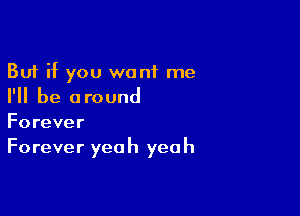 But if you want me
I'll be around
Forever
Forever yeah yeah